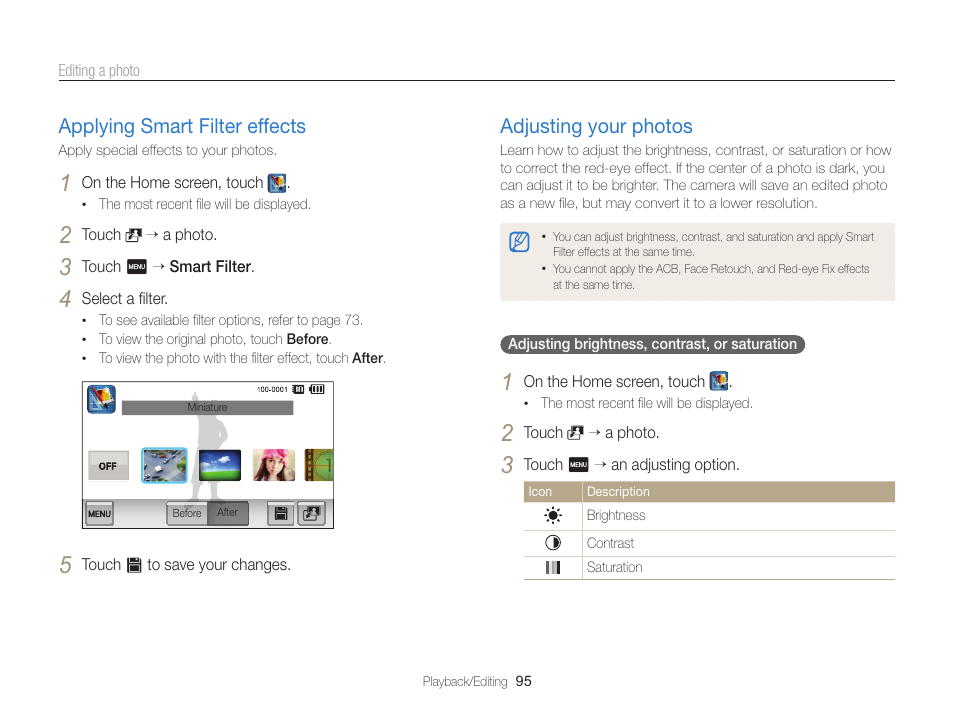 Editing a photo

Applying Smart Filter effects

Apply special effects to your photos.

1 On the Home screen, touch .
• The most recent file will be displayed.

2 Touch → a photo.

3 Touch MENU → Smart Filter.

4 Select a filter.
• To see available filter options, refer to page 73.
• To view the original photo, touch Before.
• To view the photo with the filter effect, touch After.

100-0001

Miniature

OFF

MENU Before After

5 Touch to save your changes.

Adjusting your photos

Learn how to adjust the brightness, contrast, or saturation or how to correct the red-eye effect. If the center of a photo is dark, you can adjust it to be brighter. The camera will save an edited photo as a new file, but may convert it to a lower resolution.

• You can adjust brightness, contrast, and saturation and apply Smart Filter effects at the same time.
• You cannot apply the ACB, Face Retouch, and Red-eye Fix effects at the same time.

Adjusting brightness, contrast, or saturation

1 On the Home screen, touch .
• The most recent file will be displayed.

2 Touch → a photo.

3 Touch MENU → an adjusting option.

| Icon | Description |
|---|---|
| | Brightness |
| | Contrast |
| | Saturation |

Playback/Editing 95